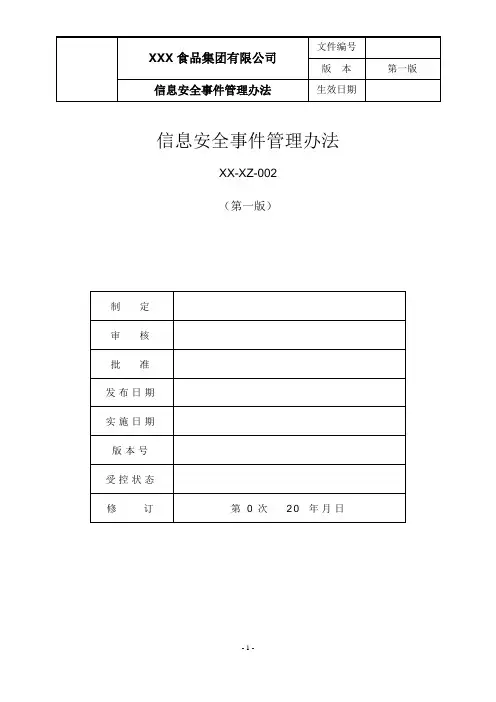 |  | XXX 食品集团有限公司 | 文件编号 |  |
|---|---|---|---|
|  |  | 版　本 | 第一版 |
|  | 信息安全事件管理办法 | 生效日期 |  |

信息安全事件管理办法

XX-XZ-002

（第一版）

| 制　　定 |  |
|---|---|
| 审　　核 |  |
| 批　　准 |  |
| 发布日期 |  |
| 实施日期 |  |
| 版本号 |  |
| 受控状态 |  |
| 修　　订 | 第 0 次　20 年月日 |

- 1 -